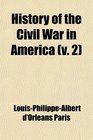 History of the Civil War in America (v. 2)

Louis-Philippe-Albert d'Orleans Paris